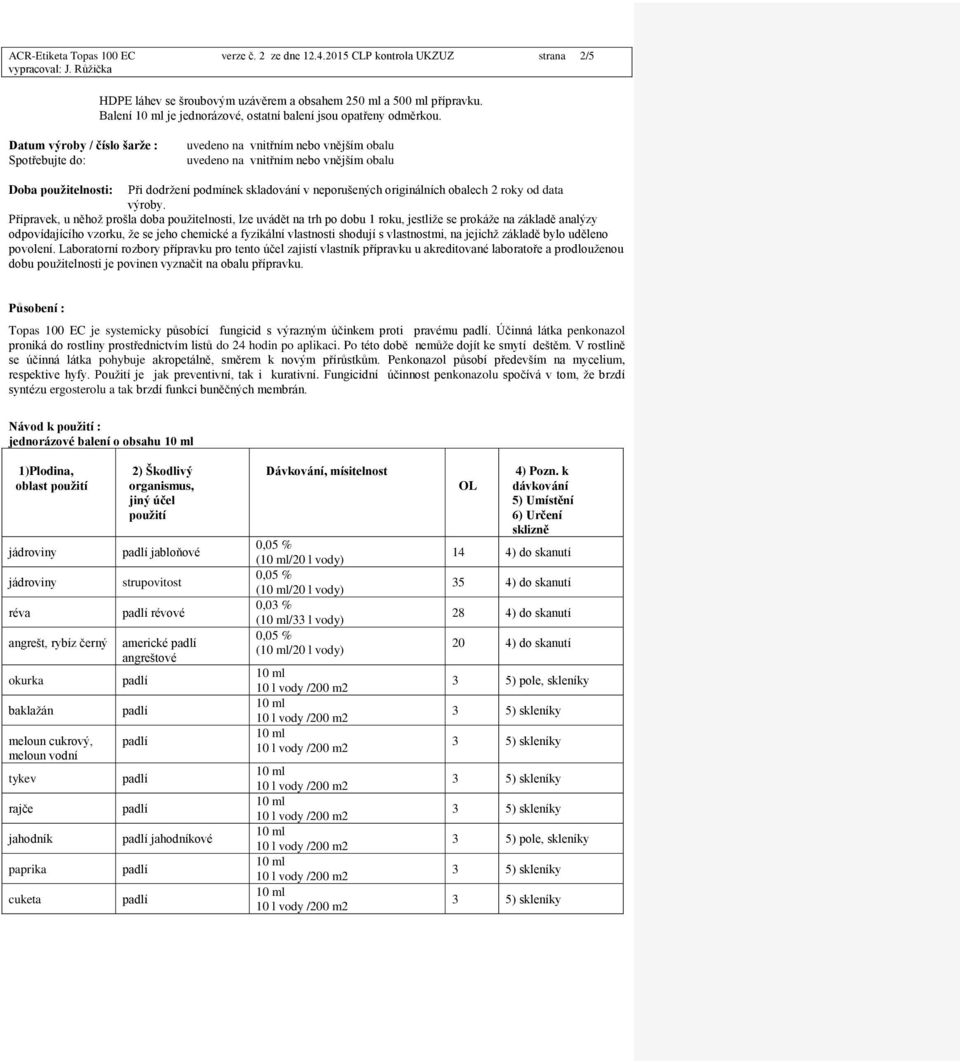 ACR-Etiketa Topas 100 EC verze č. 2 ze dne 12.4.2015 CLP kontrola UKZUZ strana 2/5
vypracoval: J. Růžička

HDPE láhev se šroubovým uzávěrem a obsahem 250 ml a 500 ml přípravku.
Balení 10 ml je jednorázové, ostatní balení jsou opatřeny odměrkou.

Datum výroby / číslo šarže : uvedeno na vnitřním nebo vnějším obalu
Spotřebujte do: uvedeno na vnitřním nebo vnějším obalu

Doba použitelnosti: Při dodržení podmínek skladování v neporušených originálních obalech 2 roky od data výroby.
Přípravek, u něhož prošla doba použitelnosti, lze uvádět na trh po dobu 1 roku, jestliže se prokáže na základě analýzy odpovídajícího vzorku, že se jeho chemické a fyzikální vlastnosti shodují s vlastnostmi, na jejichž základě bylo uděleno povolení. Laboratorní rozbory přípravku pro tento účel zajistí vlastník přípravku u akreditované laboratoře a prodlouženou dobu použitelnosti je povinen vyznačit na obalu přípravku.

Působení :

Topas 100 EC je systemicky působící fungicid s výrazným účinkem proti pravému padlí. Účinná látka penkonazol proniká do rostliny prostřednictvím listů do 24 hodin po aplikaci. Po této době nemůže dojít ke smytí deštěm. V rostlině se účinná látka pohybuje akropetálně, směrem k novým přírůstkům. Penkonazol působí především na mycelium, respektive hyfy. Použití je jak preventivní, tak i kurativní. Fungicidní účinnost penkonazolu spočívá v tom, že brzdí syntézu ergosterolu a tak brzdí funkci buněčných membrán.

Návod k použití :
jednorázové balení o obsahu 10 ml

| 1)Plodina, oblast použití | 2) Škodlivý organismus, jiný účel použití | Dávkování, mísitelnost | OL | 4) Pozn. k dávkování 5) Umístění 6) Určení sklizně |
|---|---|---|---|---|
| jádroviny | padlí jabloňové | 0,05 % (10 ml/20 l vody) | 14 | 4) do skanutí |
| jádroviny | strupovitost | 0,05 % (10 ml/20 l vody) | 35 | 4) do skanutí |
| réva | padlí révové | 0,03 % (10 ml/33 l vody) | 28 | 4) do skanutí |
| angrešt, rybíz černý | americké padlí angreštové | 0,05 % (10 ml/20 l vody) | 20 | 4) do skanutí |
| okurka | padlí | 10 ml 10 l vody /200 m2 | 3 | 5) pole, skleníky |
| baklažán | padlí | 10 ml 10 l vody /200 m2 | 3 | 5) skleníky |
| meloun cukrový, meloun vodní | padlí | 10 ml 10 l vody /200 m2 | 3 | 5) skleníky |
| tykev | padlí | 10 ml 10 l vody /200 m2 | 3 | 5) skleníky |
| rajče | padlí | 10 ml 10 l vody /200 m2 | 3 | 5) skleníky |
| jahodník | padlí jahodníkové | 10 ml 10 l vody /200 m2 | 3 | 5) pole, skleníky |
| paprika | padlí | 10 ml 10 l vody /200 m2 | 3 | 5) skleníky |
| cuketa | padlí | 10 ml 10 l vody /200 m2 | 3 | 5) skleníky |